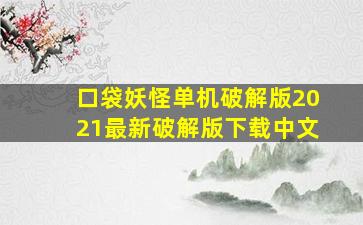 口袋妖怪单机破解版2021最新破解版下载中文